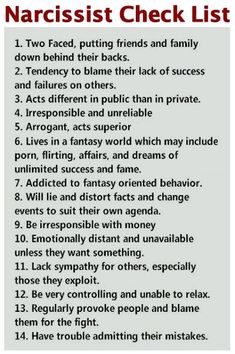 Narcissist Check List

1. Two Faced, putting friends and family down behind their backs.
2. Tendency to blame their lack of success and failures on others.
3. Acts different in public than in private.
4. Irresponsible and unreliable
5. Arrogant, acts superior
6. Lives in a fantasy world which may include porn, flirting, affairs, and dreams of unlimited success and fame.
7. Addicted to fantasy oriented behavior.
8. Will lie and distort facts and change events to suit their own agenda.
9. Be irresponsible with money
10. Emotionally distant and unavailable unless they want something.
11. Lack sympathy for others, especially those they exploit.
12. Be very controlling and unable to relax.
13. Regularly provoke people and blame them for the fight.
14. Have trouble admitting their mistakes.